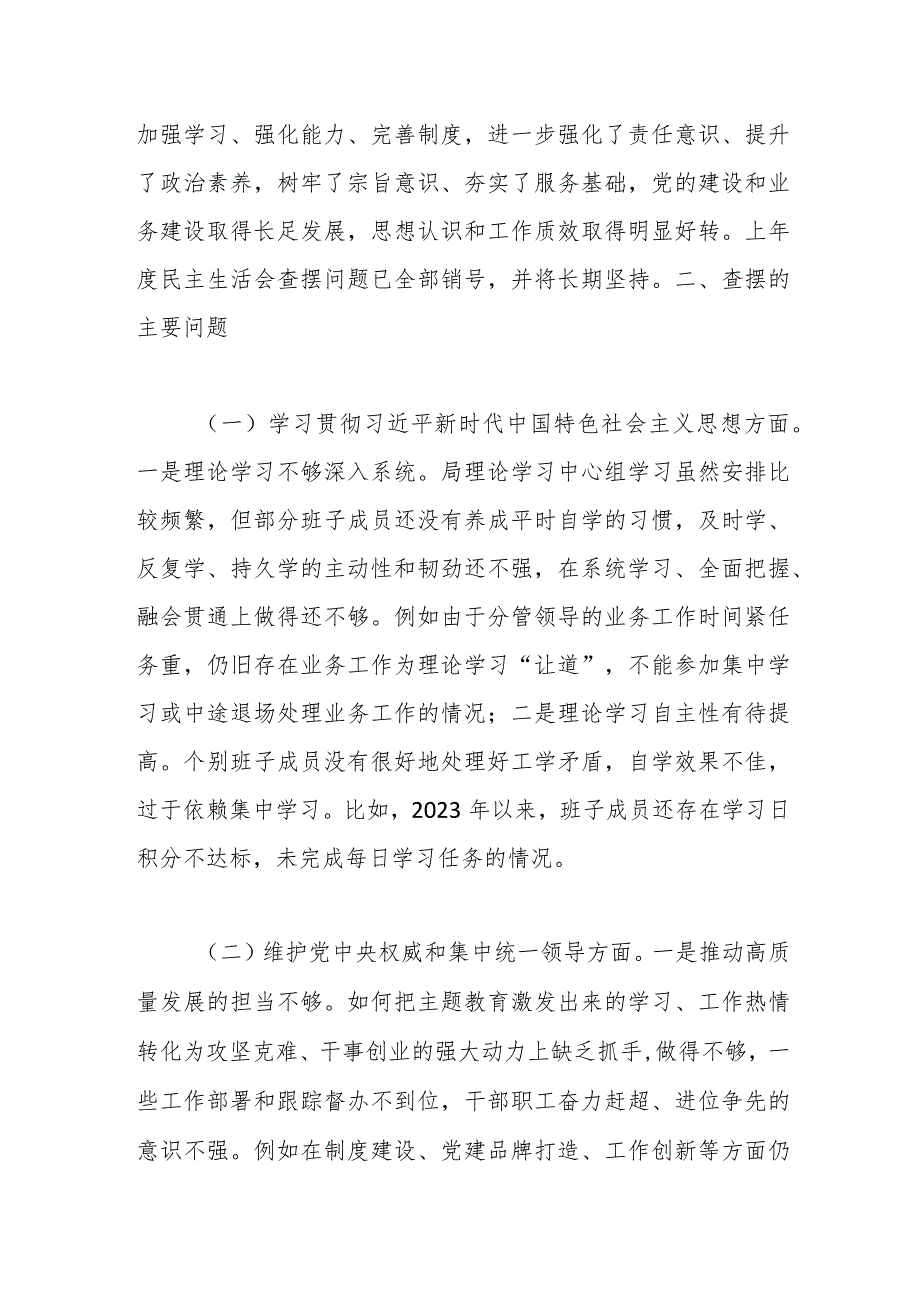 加强学习、强化能力、完善制度，进一步强化了责任意识、提升了政治素养，树牢了宗旨意识、夯实了服务基础，党的建设和业务建设取得长足发展，思想认识和工作质效取得明显好转。上年度民主生活会查摆问题已全部销号，并将长期坚持。二、查摆的主要问题

（一）学习贯彻习近平新时代中国特色社会主义思想方面。一是理论学习不够深入系统。局理论学习中心组学习虽然安排比较频繁，但部分班子成员还没有养成平时自学的习惯，及时学、反复学、持久学的主动性和韧劲还不强，在系统学习、全面把握、融会贯通上做得还不够。例如由于分管领导的业务工作时间紧任务重，仍旧存在业务工作为理论学习“让道”，不能参加集中学习或中途退场处理业务工作的情况；二是理论学习自主性有待提高。个别班子成员没有很好地处理好工学矛盾，自学效果不佳，过于依赖集中学习。比如，2023年以来，班子成员还存在学习日积分不达标，未完成每日学习任务的情况。

（二）维护党中央权威和集中统一领导方面。一是推动高质量发展的担当不够。如何把主题教育激发出来的学习、工作热情转化为攻坚克难、干事创业的强大动力上缺乏抓手,做得不够，一些工作部署和跟踪督办不到位，干部职工奋力赶超、进位争先的意识不强。例如在制度建设、党建品牌打造、工作创新等方面仍